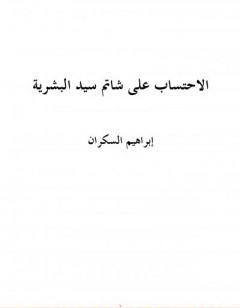 الاحتساب على شاتم سيد البشرية

إبراهيم السكران